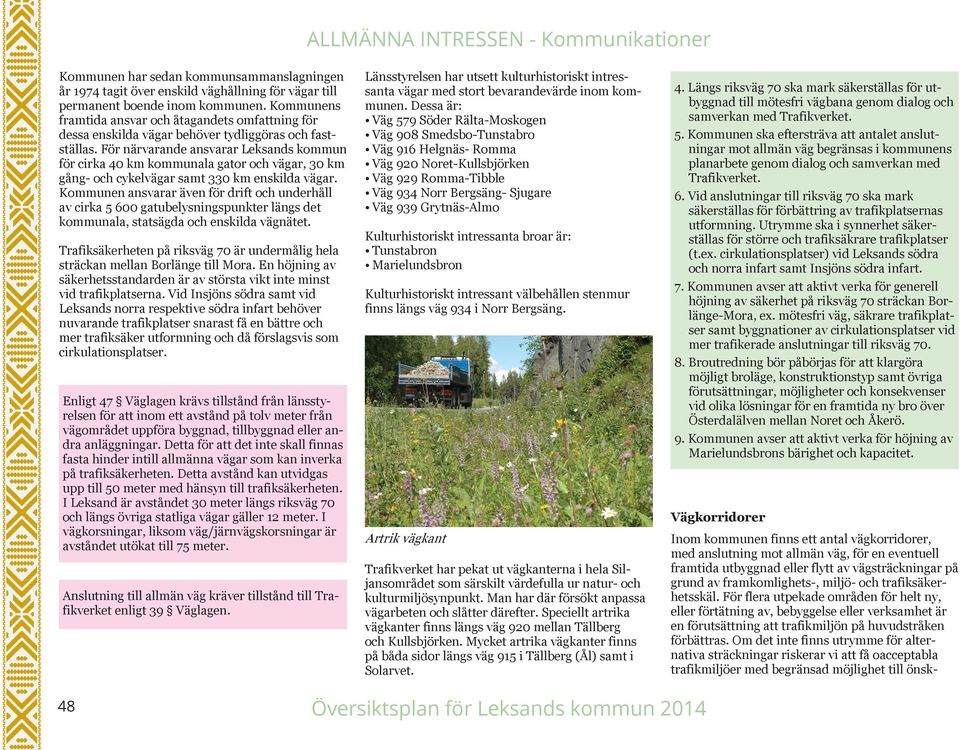 ALLMÄNNA INTRESSEN - Kommunikationer

Kommunen har sedan kommunsammanslagningen år 1974 tagit över enskild väghållning för vägar till permanent boende inom kommunen. Kommunens framtida ansvar och åtagandets omfattning för dessa enskilda vägar behöver tydliggöras och fastställas. För närvarande ansvarar Leksands kommun för cirka 40 km kommunala gator och vägar, 30 km gång- och cykelvägar samt 330 km enskilda vägar. Kommunen ansvarar även för drift och underhåll av cirka 5 600 gatubelysningspunkter längs det kommunala, statsägda och enskilda vägnätet.

Trafiksäkerheten på riksväg 70 är undermålig hela sträckan mellan Borlänge till Mora. En höjning av säkerhetsstandarden är av största vikt inte minst vid trafikplatserna. Vid Insjöns södra samt vid Leksands norra respektive södra infart behöver nuvarande trafikplatser snarast få en bättre och mer trafiksäker utformning och då förslagsvis som cirkulationsplatser.

Enligt 47 § Väglagen krävs tillstånd från länsstyrelsen för att inom ett avstånd på tolv meter från vägområdet uppföra byggnad, tillbyggnad eller andra anläggningar. Detta för att det inte skall finnas fasta hinder intill allmänna vägar som kan inverka på trafiksäkerheten. Detta avstånd kan utvidgas upp till 50 meter med hänsyn till trafiksäkerheten. I Leksand är avståndet 30 meter längs riksväg 70 och längs övriga statliga vägar gäller 12 meter. I vägkorsningar, liksom väg/järnvägskorsningar är avståndet utökat till 75 meter.

Anslutning till allmän väg kräver tillstånd till Trafikverket enligt 39 § Väglagen.

Länsstyrelsen har utsett kulturhistoriskt intressanta vägar med stort bevarandevärde inom kommunen. Dessa är:
• Väg 579 Söder Rälta-Moskogen
• Väg 908 Smedsbo-Tunstabro
• Väg 916 Helgnäs- Romma
• Väg 920 Noret-Kullsbjörken
• Väg 929 Romma-Tibble
• Väg 934 Norr Bergsäng- Sjugare
• Väg 939 Grytnäs-Almo

Kulturhistoriskt intressanta broar är:
• Tunstabron
• Marielundsbron

Kulturhistoriskt intressant välbehållen stenmur finns längs väg 934 i Norr Bergsäng.

Artrik vägkant

Trafikverket har pekat ut vägkanterna i hela Siljansområdet som särskilt värdefulla ur natur- och kulturmiljösynpunkt. Man har där försökt anpassa vägarbeten och slåtter därefter. Speciellt artrika vägkanter finns längs väg 920 mellan Tällberg och Kullsbjörken. Mycket artrika vägkanter finns på båda sidor längs väg 915 i Tällberg (Ål) samt i Solarvet.

4. Längs riksväg 70 ska mark säkerställas för utbyggnad till mötesfri vägbana genom dialog och samverkan med Trafikverket.
5. Kommunen ska eftersträva att antalet anslutningar mot allmän väg begränsas i kommunens planarbete genom dialog och samverkan med Trafikverket.
6. Vid anslutningar till riksväg 70 ska mark säkerställas för förbättring av trafikplatsernas utformning. Utrymme ska i synnerhet säkerställas för större och trafiksäkrare trafikplatser (t.ex. cirkulationsplatser) vid Leksands södra och norra infart samt Insjöns södra infart.
7. Kommunen avser att aktivt verka för generell höjning av säkerhet på riksväg 70 sträckan Borlänge-Mora, ex. mötesfri väg, säkrare trafikplatser samt byggnationer av cirkulationsplatser vid mer trafikerade anslutningar till riksväg 70.
8. Broutredning bör påbörjas för att klargöra möjligt broläge, konstruktionstyp samt övriga förutsättningar, möjligheter och konsekvenser vid olika lösningar för en framtida ny bro över Österdalälven mellan Noret och Åkerö.
9. Kommunen avser att aktivt verka för höjning av Marielundsbrons bärighet och kapacitet.

Vägkorridorer

Inom kommunen finns ett antal vägkorridorer, med anslutning mot allmän väg, för en eventuell framtida utbyggnad eller flytt av vägsträckningar på grund av framkomlighets-, miljö- och trafiksäkerhetsskäl. För flera utpekade områden för helt ny, eller förtätning av, bebyggelse eller verksamhet är en förutsättning att trafikmiljön på huvudstråken förbättras. Om det inte finns utrymme för alternativa sträckningar riskerar vi att få oacceptabla trafikmiljöer med begränsad möjlighet till önsk-

48

Översiktsplan för Leksands kommun 2014